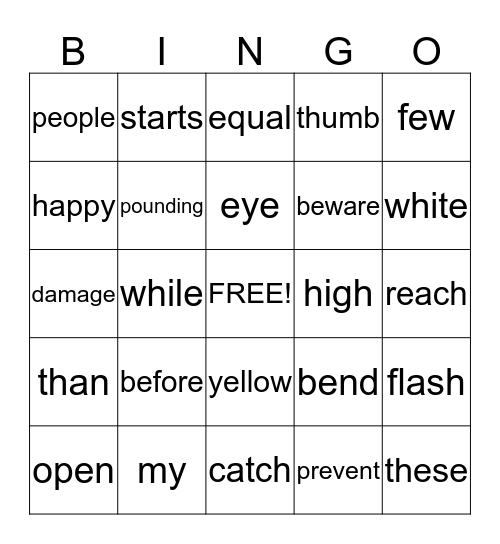 | B | I | N | G | O |
|---|---|---|---|---|
| people | starts | equal | thumb | few |
| happy | pounding | eye | beware | white |
| damage | while | FREE! | high | reach |
| than | before | yellow | bend | flash |
| open | my | catch | prevent | these |